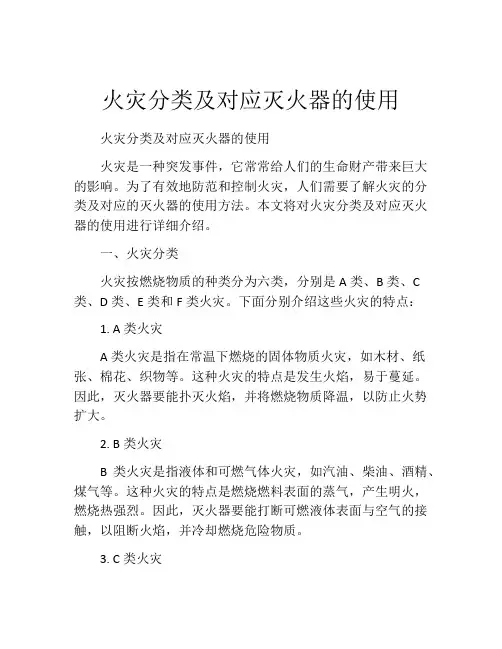 火灾分类及对应灭火器的使用

火灾分类及对应灭火器的使用

火灾是一种突发事件，它常常给人们的生命财产带来巨大的影响。为了有效地防范和控制火灾，人们需要了解火灾的分类及对应的灭火器的使用方法。本文将对火灾分类及对应灭火器的使用进行详细介绍。

一、火灾分类

火灾按燃烧物质的种类分为六类，分别是 A 类、B 类、C 类、D 类、E 类和 F 类火灾。下面分别介绍这些火灾的特点：

1. A 类火灾

A 类火灾是指在常温下燃烧的固体物质火灾，如木材、纸张、棉花、织物等。这种火灾的特点是发生火焰，易于蔓延。因此，灭火器要能扑灭火焰，并将燃烧物质降温，以防止火势扩大。

2. B 类火灾

B 类火灾是指液体和可燃气体火灾，如汽油、柴油、酒精、煤气等。这种火灾的特点是燃烧燃料表面的蒸气，产生明火，燃烧热强烈。因此，灭火器要能打断可燃液体表面与空气的接触，以阻断火焰，并冷却燃烧危险物质。

3. C 类火灾